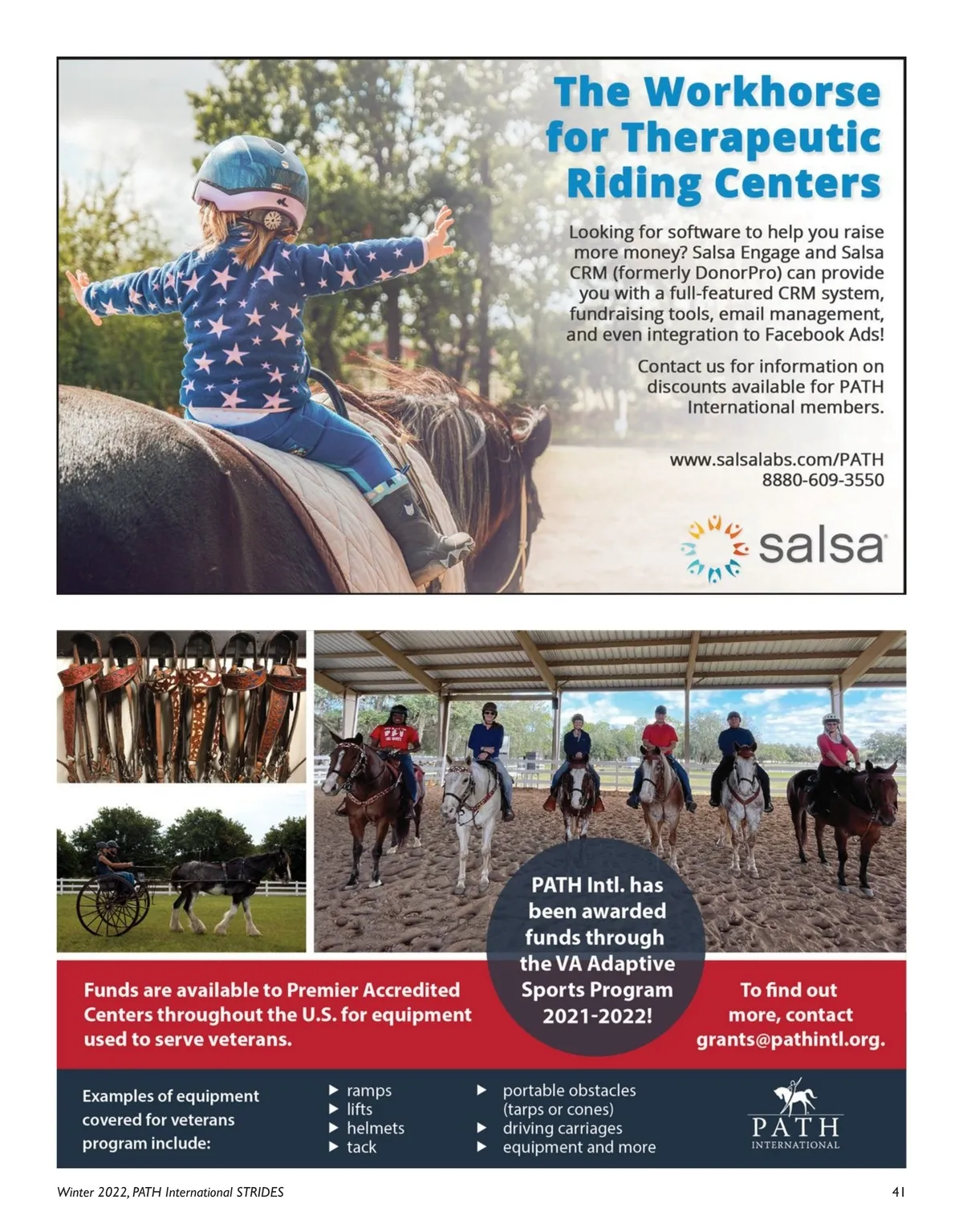 The Workhorse for Therapeutic Riding Centers

Looking for software to help you raise more money? Salsa Engage and Salsa CRM (formerly DonorPro) can provide you with a full-featured CRM system, fundraising tools, email management, and even integration to Facebook Ads!

Contact us for information on discounts available for PATH International members.

www.salsalabs.com/PATH
8880-609-3550

salsa

PATH Intl. has been awarded funds through the VA Adaptive Sports Program 2021-2022!

Funds are available to Premier Accredited Centers throughout the U.S. for equipment used to serve veterans.

To find out more, contact grants@pathintl.org.

Examples of equipment covered for veterans program include:

▶ ramps
▶ lifts
▶ helmets
▶ tack

▶ portable obstacles (tarps or cones)
▶ driving carriages
▶ equipment and more

PATH
INTERNATIONAL

Winter 2022, PATH International STRIDES

41